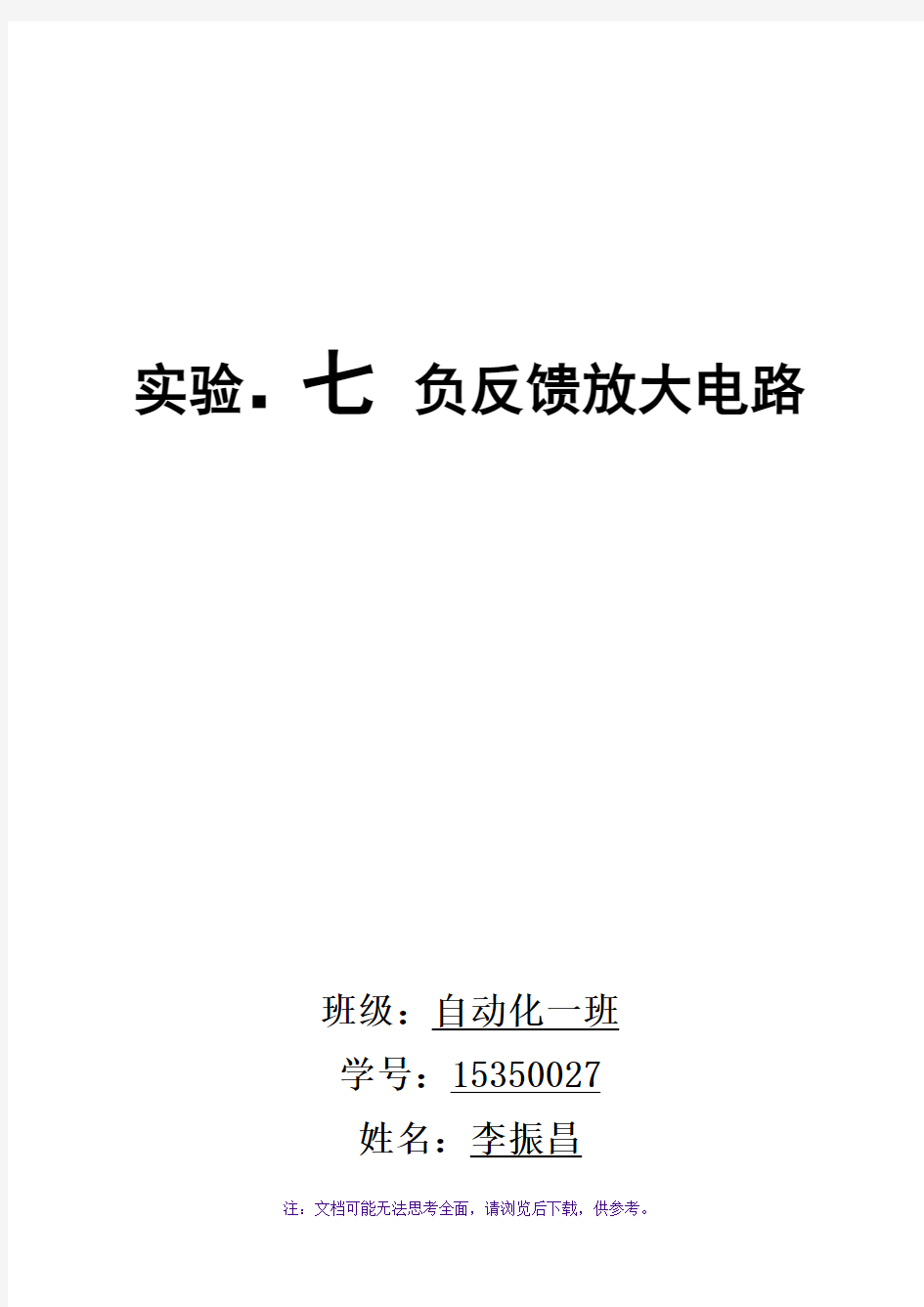 实验. 七 负反馈放大电路

班级：自动化一班

学号：15350027

姓名：李振昌

注：文档可能无法思考全面，请浏览后下载，供参考。